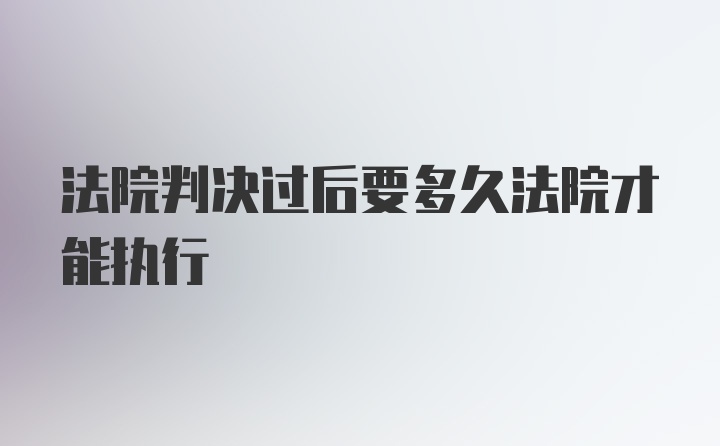 法院判决过后要多久法院才能执行